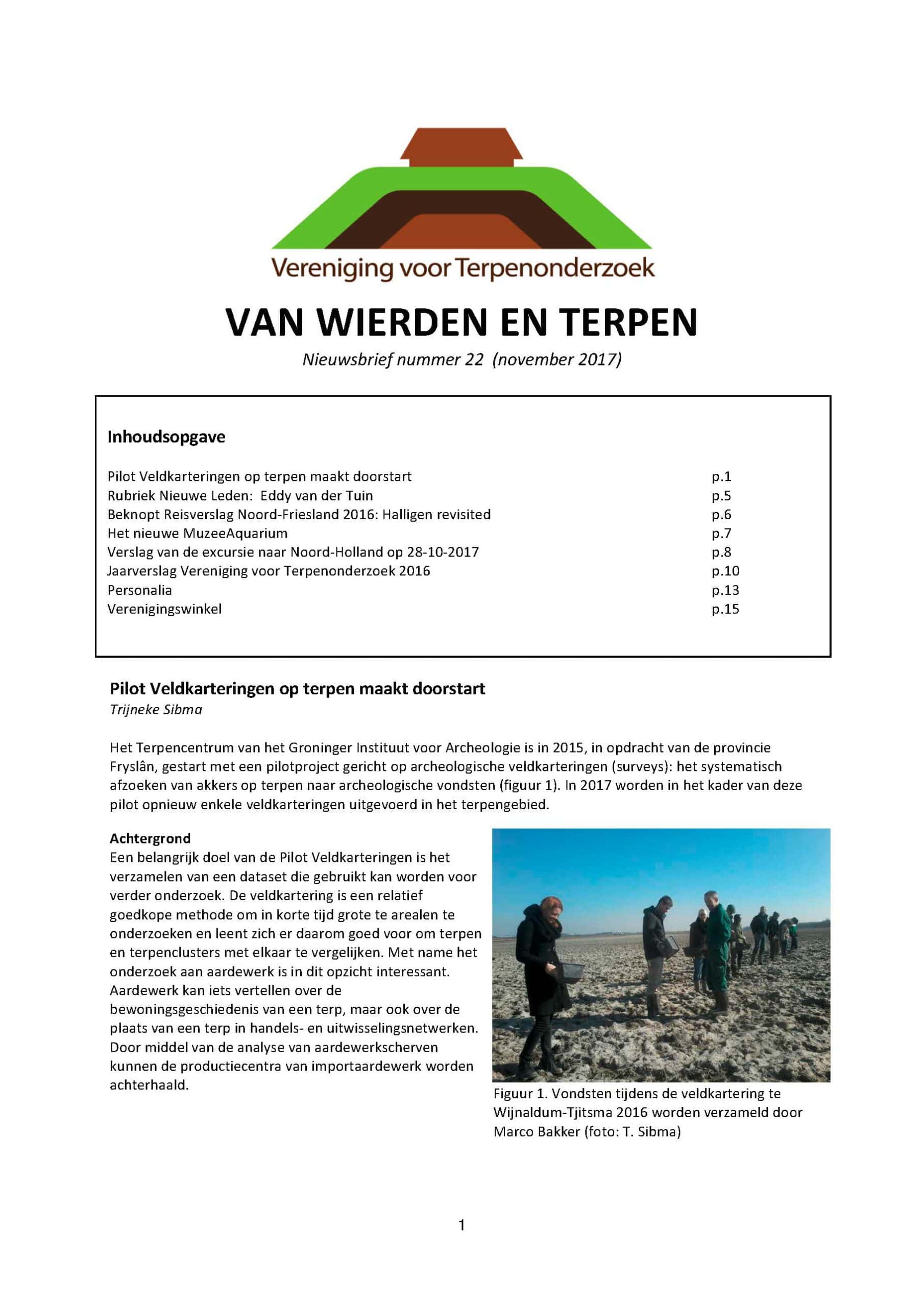 Vereniging voor Terpenonderzoek

VAN WIERDEN EN TERPEN

Nieuwsbrief nummer 22 (november 2017)

Inhoudsopgave

| | |
|---|---|
| Pilot Veldkarteringen op terpen maakt doorstart | p.1 |
| Rubriek Nieuwe Leden: Eddy van der Tuin | p.5 |
| Beknopt Reisverslag Noord-Friesland 2016: Halligen revisited | p.6 |
| Het nieuwe MuzeeAquarium | p.7 |
| Verslag van de excursie naar Noord-Holland op 28-10-2017 | p.8 |
| Jaarverslag Vereniging voor Terpenonderzoek 2016 | p.10 |
| Personalia | p.13 |
| Verenigingswinkel | p.15 |

Pilot Veldkarteringen op terpen maakt doorstart

Trijneke Sibma

Het Terpencentrum van het Groninger Instituut voor Archeologie is in 2015, in opdracht van de provincie Fryslân, gestart met een pilotproject gericht op archeologische veldkarteringen (surveys): het systematisch afzoeken van akkers op terpen naar archeologische vondsten (figuur 1). In 2017 worden in het kader van deze pilot opnieuw enkele veldkarteringen uitgevoerd in het terpengebied.

Achtergrond

Een belangrijk doel van de Pilot Veldkarteringen is het verzamelen van een dataset die gebruikt kan worden voor verder onderzoek. De veldkartering is een relatief goedkope methode om in korte tijd grote te arealen te onderzoeken en leent zich er daarom goed voor om terpen en terpenclusters met elkaar te vergelijken. Met name het onderzoek aan aardewerk is in dit opzicht interessant. Aardewerk kan iets vertellen over de bewoningsgeschiedenis van een terp, maar ook over de plaats van een terp in handels- en uitwisselingsnetwerken. Door middel van de analyse van aardewerkscherven kunnen de productiecentra van importaardewerk worden achterhaald.

Figuur 1. Vondsten tijdens de veldkartering te Wijnaldum-Tjitsma 2016 worden verzameld door Marco Bakker (foto: T. Sibma)

1